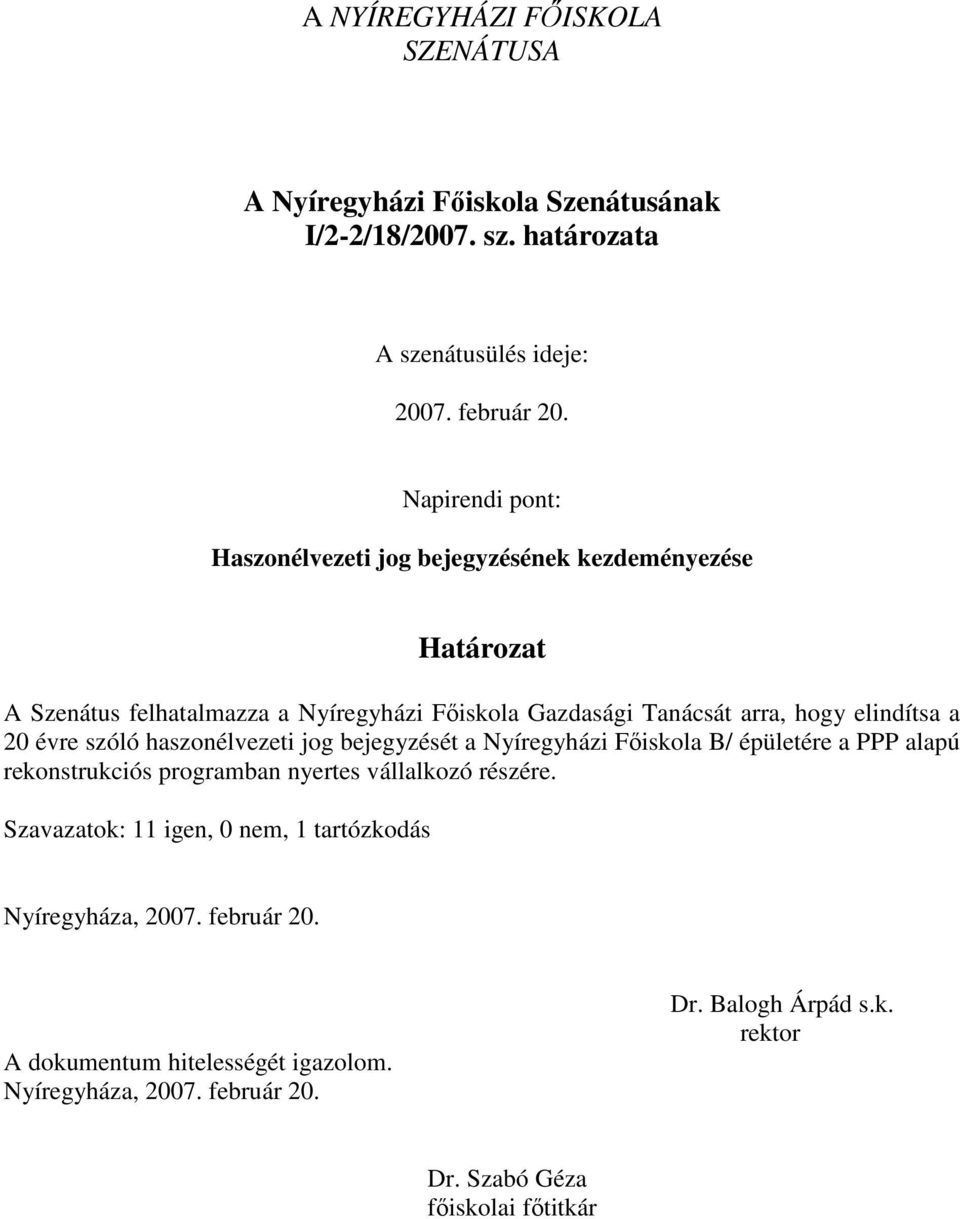 A NYÍREGYHÁZI FŐISKOLA
SZENÁTUSA

A Nyíregyházi Főiskola Szenátusának
I/2-2/18/2007. sz. határozata

A szenátusülés ideje:

2007. február 20.

Napirendi pont:

Haszonélvezeti jog bejegyzésének kezdeményezése

Határozat

A Szenátus felhatalmazza a Nyíregyházi Főiskola Gazdasági Tanácsát arra, hogy elindítsa a 20 évre szóló haszonélvezeti jog bejegyzését a Nyíregyházi Főiskola B/ épületére a PPP alapú rekonstrukciós programban nyertes vállalkozó részére.

Szavazatok: 11 igen, 0 nem, 1 tartózkodás

Nyíregyháza, 2007. február 20.

Dr. Balogh Árpád s.k.
rektor

A dokumentum hitelességét igazolom.
Nyíregyháza, 2007. február 20.

Dr. Szabó Géza
főiskolai főtitkár